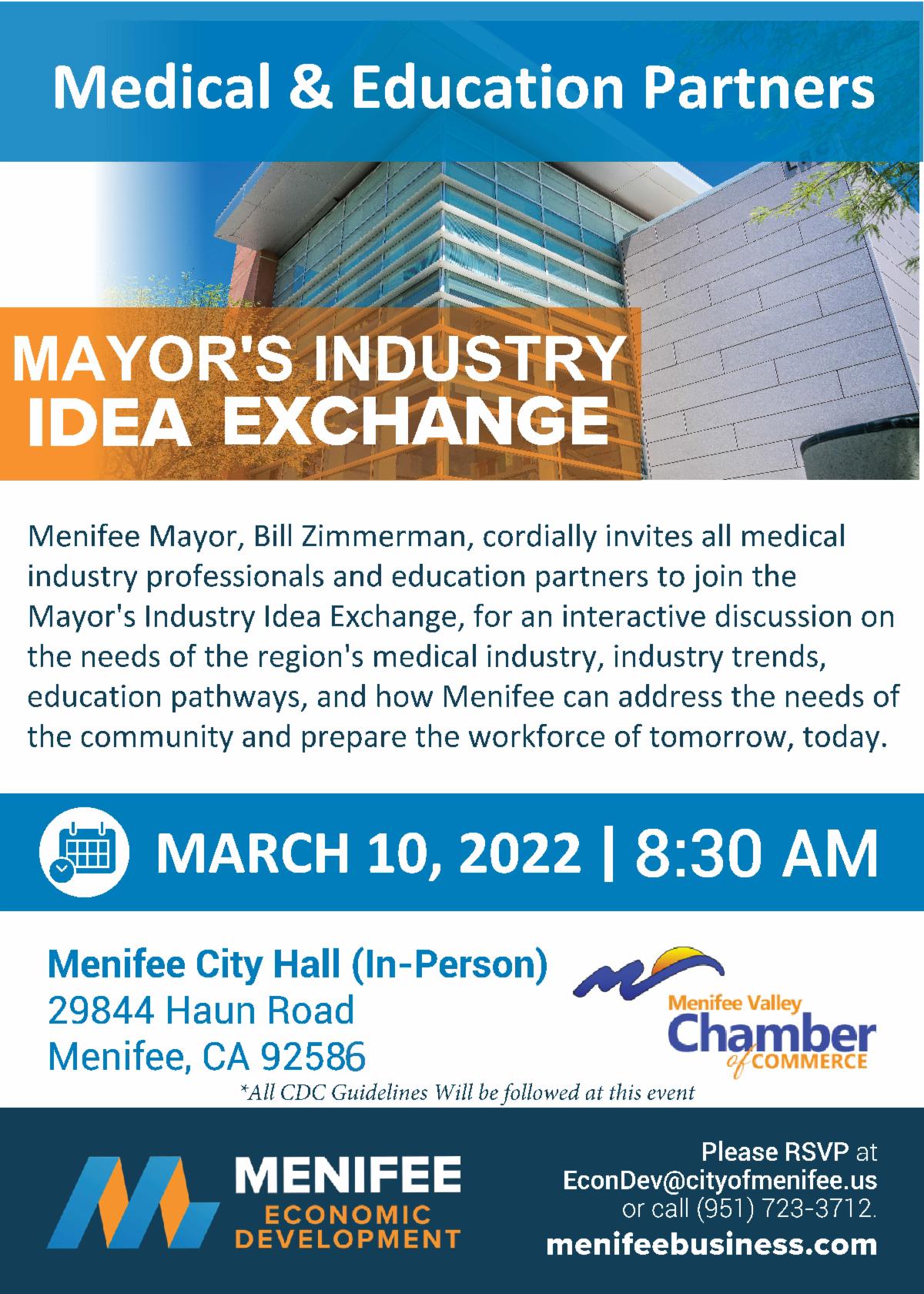 Medical & Education Partners

MAYOR'S INDUSTRY IDEA EXCHANGE

Menifee Mayor, Bill Zimmerman, cordially invites all medical industry professionals and education partners to join the Mayor's Industry Idea Exchange, for an interactive discussion on the needs of the region's medical industry, industry trends, education pathways, and how Menifee can address the needs of the community and prepare the workforce of tomorrow, today.

MARCH 10, 2022 | 8:30 AM

Menifee City Hall (In-Person)
29844 Haun Road
Menifee, CA 92586

Menifee Valley
Chamber
of COMMERCE

*All CDC Guidelines Will be followed at this event

MENIFEE
ECONOMIC
DEVELOPMENT

Please RSVP at
EconDev@cityofmenifee.us
or call (951) 723-3712.
menifeebusiness.com